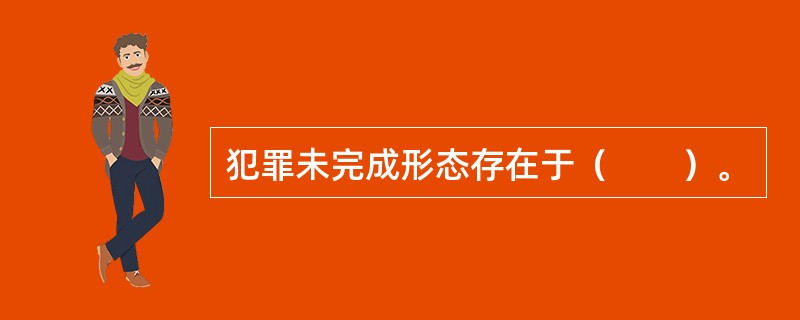 犯罪未完成形态存在于（　　）。